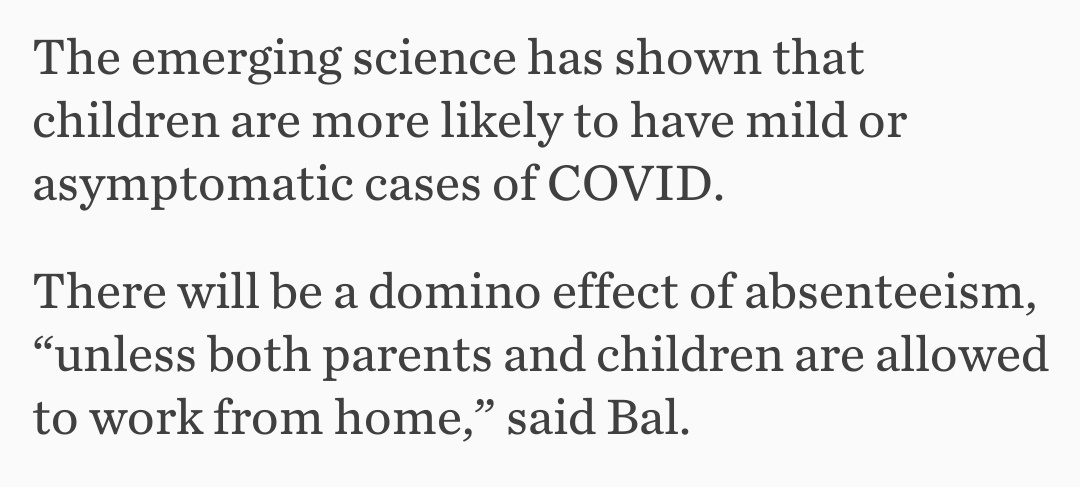 The emerging science has shown that children are more likely to have mild or asymptomatic cases of COVID.

There will be a domino effect of absenteeism, “unless both parents and children are allowed to work from home,” said Bal.